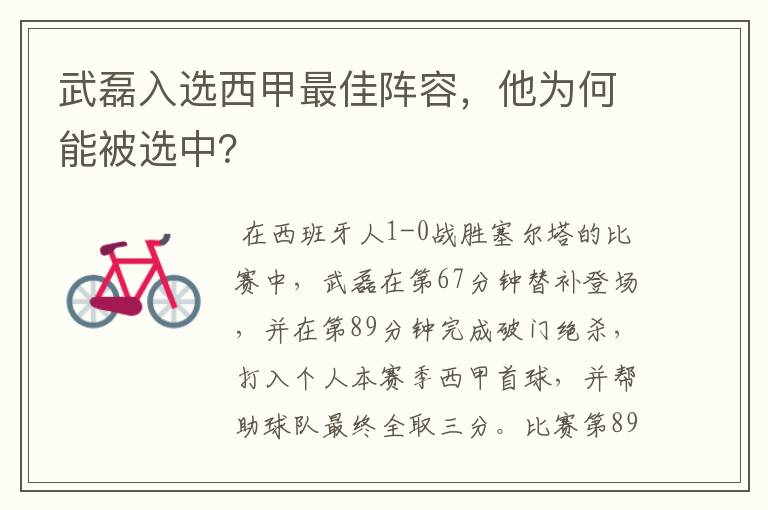 武磊入选西甲最佳阵容，他为何能被选中?

在西班牙人1-0战胜塞尔塔的比赛中，武磊在第67分钟替补登场，并在第89分钟完成破门绝杀，打入个人本赛季西甲首球，并帮助球队最终全取三分。比赛第89